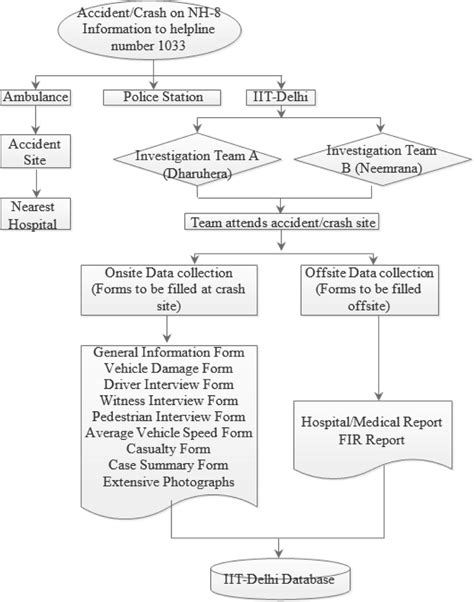 Accident/Crash on NH-8 Information to helpline number 1033

Ambulance

Police Station

IIT-Delhi

Accident Site

Nearest Hospital

Investigation Team A (Dharuhera)

Investigation Team B (Neemrana)

Team attends accident/crash site

Onsite Data collection (Forms to be filled at crash site)

Offsite Data collection (Forms to be filled offsite)

General Information Form
Vehicle Damage Form
Driver Interview Form
Witness Interview Form
Pedestrian Interview Form
Average Vehicle Speed Form
Casualty Form
Case Summary Form
Extensive Photographs

Hospital/Medical Report
FIR Report

IIT-Delhi Database